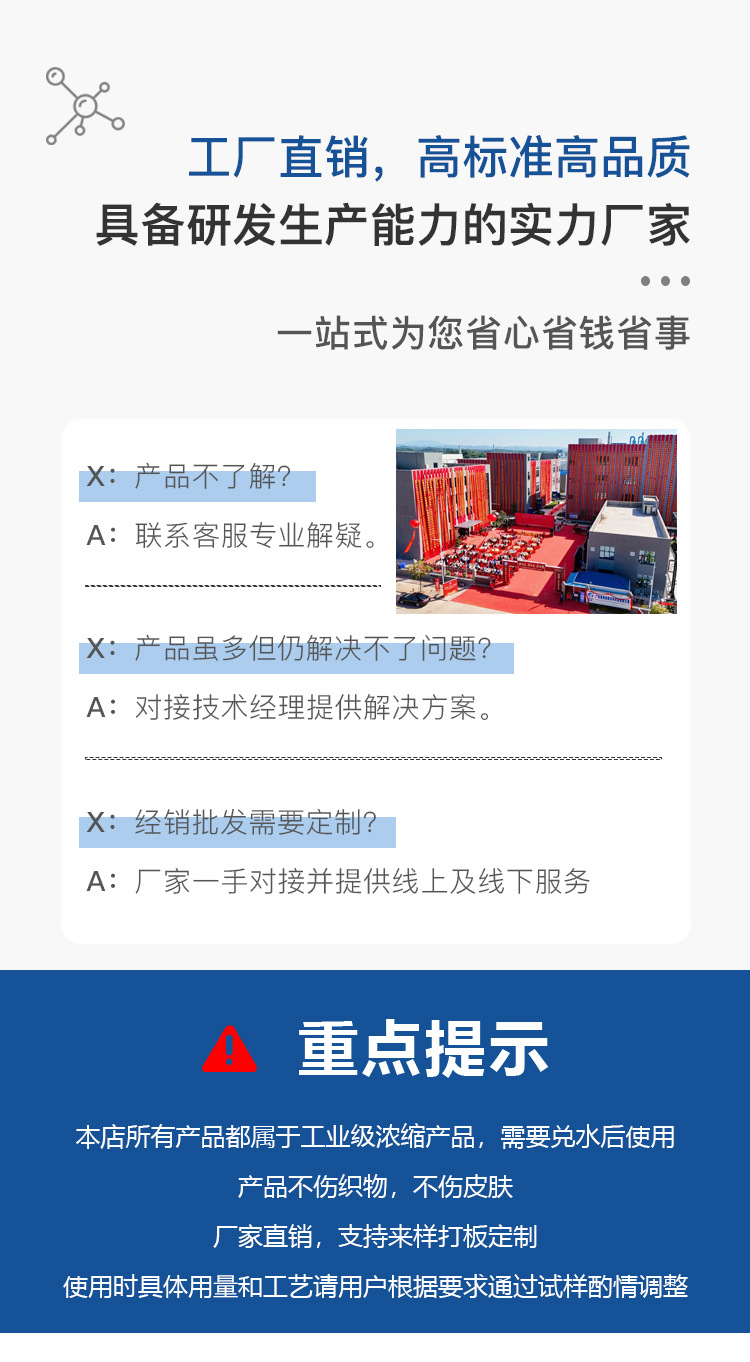 工厂直销，高标准高品质
具备研发生产能力的实力厂家

一站式为您省心省钱省事

X：产品不了解？
A：联系客服专业解疑。

X：产品虽多但仍解决不了问题？
A：对接技术经理提供解决方案。

X：经销批发需要定制？
A：厂家一手对接并提供线上及线下服务

重点提示

本店所有产品都属于工业级浓缩产品，需要兑水后使用
产品不伤织物，不伤皮肤
厂家直销，支持来样打板定制
使用时具体用量和工艺请用户根据要求通过试样酌情调整